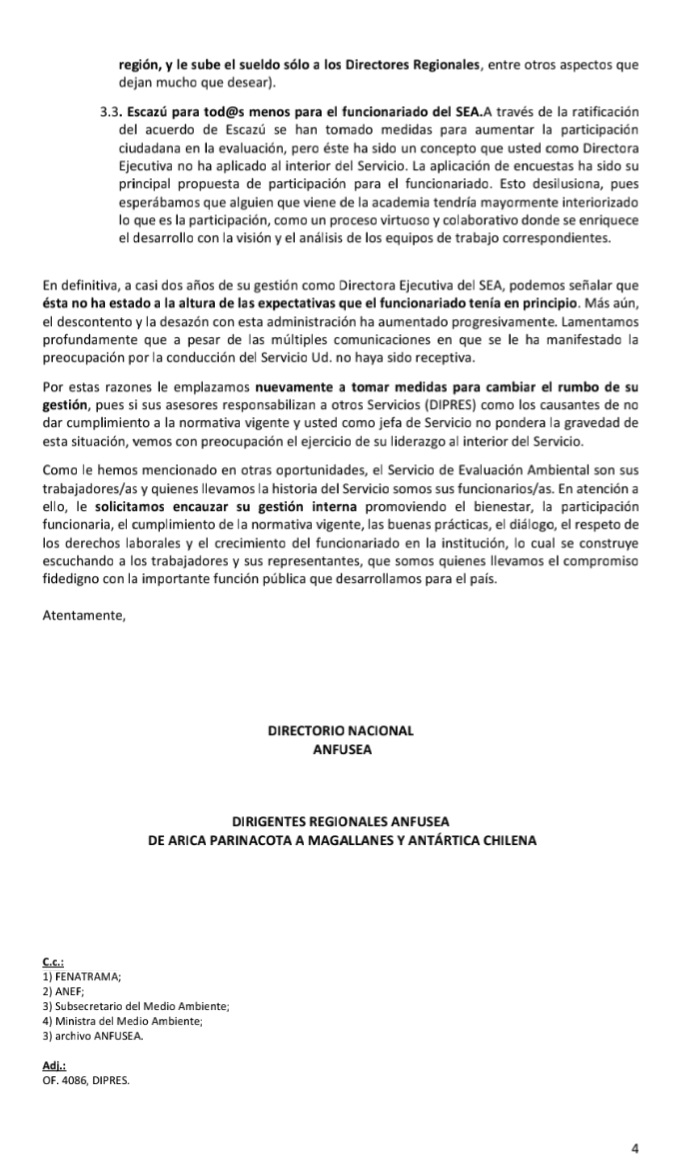 región, y le sube el sueldo sólo a los Directores Regionales, entre otros aspectos que dejan mucho que desear).

3.3. Escazú para tod@s menos para el funcionariado del SEA.A través de la ratificación del acuerdo de Escazú se han tomado medidas para aumentar la participación ciudadana en la evaluación, pero éste ha sido un concepto que usted como Directora Ejecutiva no ha aplicado al interior del Servicio. La aplicación de encuestas ha sido su principal propuesta de participación para el funcionariado. Esto desilusiona, pues esperábamos que alguien que viene de la academia tendría mayormente interiorizado lo que es la participación, como un proceso virtuoso y colaborativo donde se enriquece el desarrollo con la visión y el análisis de los equipos de trabajo correspondientes.

En definitiva, a casi dos años de su gestión como Directora Ejecutiva del SEA, podemos señalar que ésta no ha estado a la altura de las expectativas que el funcionariado tenía en principio. Más aún, el descontento y la desazón con esta administración ha aumentado progresivamente. Lamentamos profundamente que a pesar de las múltiples comunicaciones en que se le ha manifestado la preocupación por la conducción del Servicio Ud. no haya sido receptiva.

Por estas razones le emplazamos nuevamente a tomar medidas para cambiar el rumbo de su gestión, pues si sus asesores responsabilizan a otros Servicios (DIPRES) como los causantes de no dar cumplimiento a la normativa vigente y usted como jefa de Servicio no pondera la gravedad de esta situación, vemos con preocupación el ejercicio de su liderazgo al interior del Servicio.

Como le hemos mencionado en otras oportunidades, el Servicio de Evaluación Ambiental son sus trabajadores/as y quienes llevamos la historia del Servicio somos sus funcionarios/as. En atención a ello, le solicitamos encauzar su gestión interna promoviendo el bienestar, la participación funcionaria, el cumplimiento de la normativa vigente, las buenas prácticas, el diálogo, el respeto de los derechos laborales y el crecimiento del funcionariado en la institución, lo cual se construye escuchando a los trabajadores y sus representantes, que somos quienes llevamos el compromiso fidedigno con la importante función pública que desarrollamos para el país.

Atentamente,

DIRECTORIO NACIONAL
ANFUSEA

DIRIGENTES REGIONALES ANFUSEA
DE ARICA PARINACOTA A MAGALLANES Y ANTÁRTICA CHILENA

C.c.:
1) FENATRAMA;
2) ANEF;
3) Subsecretario del Medio Ambiente;
4) Ministra del Medio Ambiente;
3) archivo ANFUSEA.

Adj.:
OF. 4086, DIPRES.

4